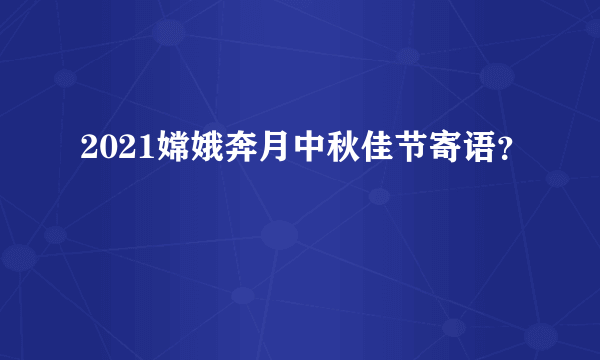 2021嫦娥奔月中秋佳节寄语？